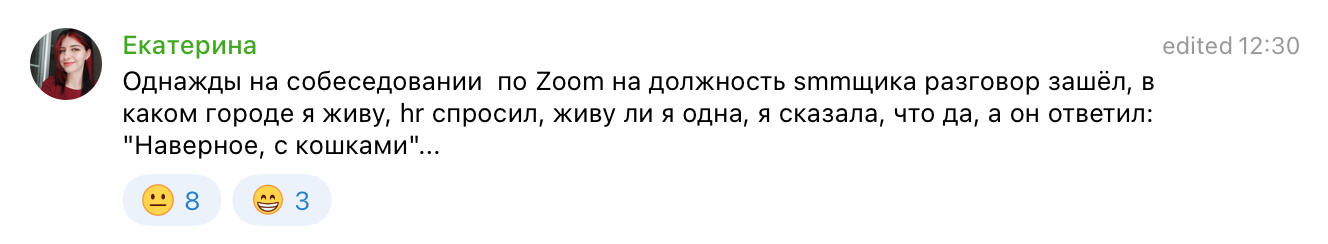 Екатерина
edited 12:30
Однажды на собеседовании по Zoom на должность smmщика разговор зашёл, в каком городе я живу, hr спросил, живу ли я одна, я сказала, что да, а он ответил: "Наверное, с кошками"...

😐 8
😁 3